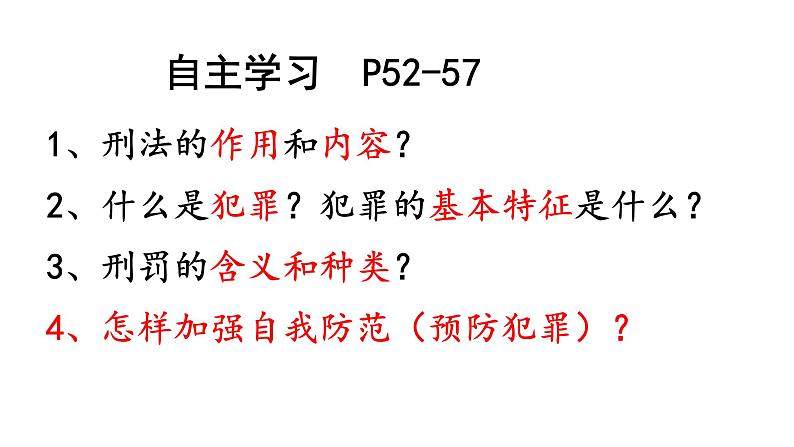 自主学习 P52-57

1、刑法的作用和内容？

2、什么是犯罪？犯罪的基本特征是什么？

3、刑罚的含义和种类？

4、怎样加强自我防范（预防犯罪）？